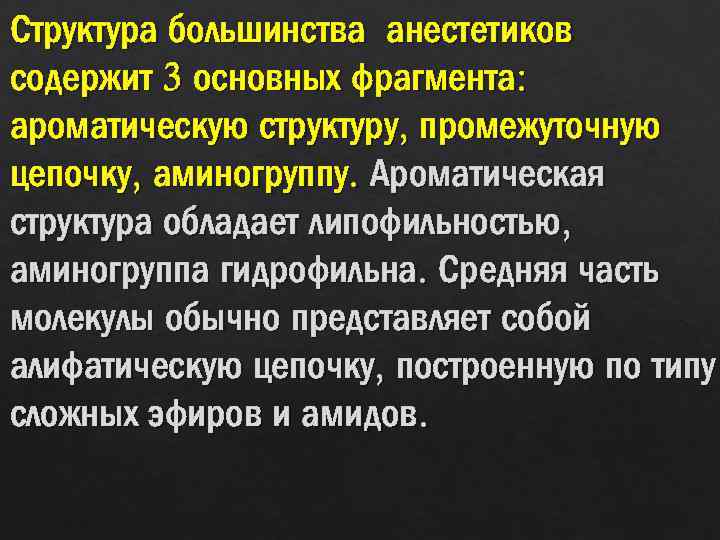 Структура большинства анестетиков содержит 3 основных фрагмента: ароматическую структуру, промежуточную цепочку, аминогруппу. Ароматическая структура обладает липофильностью, аминогруппа гидрофильна. Средняя часть молекулы обычно представляет собой алифатическую цепочку, построенную по типу сложных эфиров и амидов.